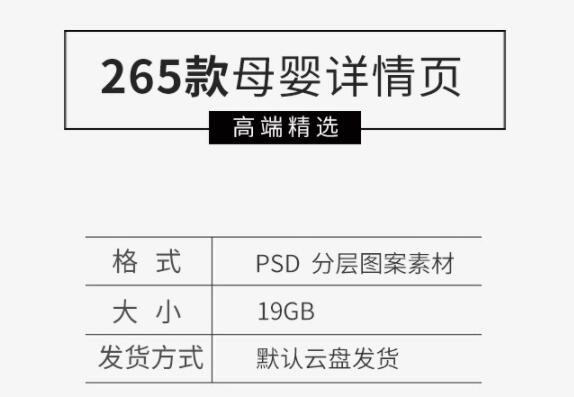 265款母婴详情页

高端精选

| 格 式 | PSD 分层图案素材 |
|---|---|
| 大 小 | 19GB |
| 发货方式 | 默认云盘发货 |